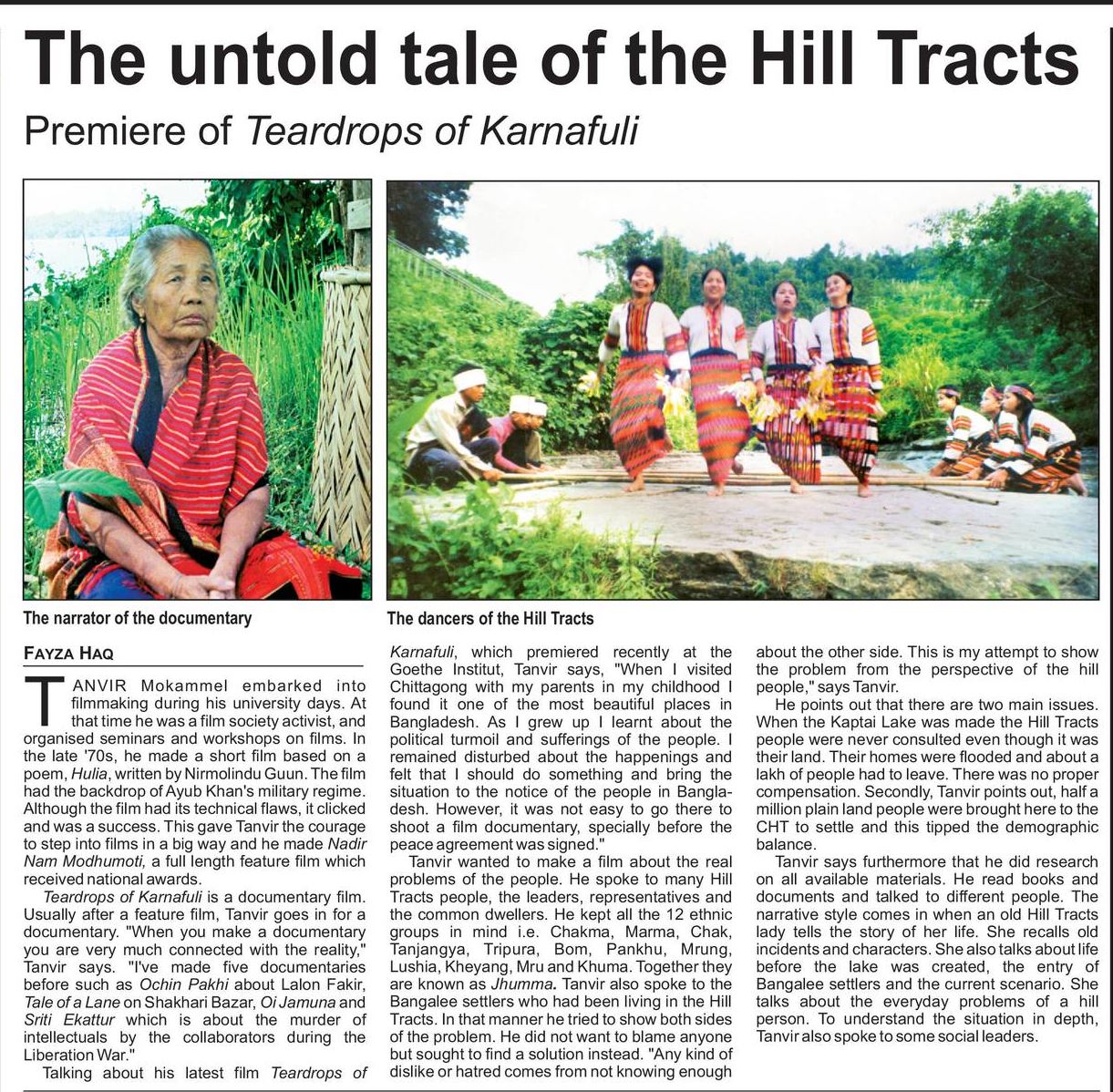 The untold tale of the Hill Tracts

Premiere of Teardrops of Karnafuli

The narrator of the documentary

The dancers of the Hill Tracts

FAYZA HAQ

TANVIR Mokammel embarked into filmmaking during his university days. At that time he was a film society activist, and organised seminars and workshops on films. In the late '70s, he made a short film based on a poem, Hulia, written by Nirmolindu Guun. The film had the backdrop of Ayub Khan's military regime. Although the film had its technical flaws, it clicked and was a success. This gave Tanvir the courage to step into films in a big way and he made Nadir Nam Modhumoti, a full length feature film which received national awards.

Teardrops of Karnafuli is a documentary film. Usually after a feature film, Tanvir goes in for a documentary. "When you make a documentary you are very much connected with the reality," Tanvir says. "I've made five documentaries before such as Ochin Pakhi about Lalon Fakir, Tale of a Lane on Shakhari Bazar, Oi Jamuna and Sriti Ekattur which is about the murder of intellectuals by the collaborators during the Liberation War."

Talking about his latest film Teardrops of Karnafuli, which premiered recently at the Goethe Institut, Tanvir says, "When I visited Chittagong with my parents in my childhood I found it one of the most beautiful places in Bangladesh. As I grew up I learnt about the political turmoil and sufferings of the people. I remained disturbed about the happenings and felt that I should do something and bring the situation to the notice of the people in Bangladesh. However, it was not easy to go there to shoot a film documentary, specially before the peace agreement was signed."

Tanvir wanted to make a film about the real problems of the people. He spoke to many Hill Tracts people, the leaders, representatives and the common dwellers. He kept all the 12 ethnic groups in mind i.e. Chakma, Marma, Chak, Tanjangya, Tripura, Bom, Pankhu, Mrung, Lushia, Kheyang, Mru and Khuma. Together they are known as Jhumma. Tanvir also spoke to the Bangalee settlers who had been living in the Hill Tracts. In that manner he tried to show both sides of the problem. He did not want to blame anyone but sought to find a solution instead. "Any kind of dislike or hatred comes from not knowing enough about the other side. This is my attempt to show the problem from the perspective of the hill people," says Tanvir.

He points out that there are two main issues. When the Kaptai Lake was made the Hill Tracts people were never consulted even though it was their land. Their homes were flooded and about a lakh of people had to leave. There was no proper compensation. Secondly, Tanvir points out, half a million plain land people were brought here to the CHT to settle and this tipped the demographic balance.

Tanvir says furthermore that he did research on all available materials. He read books and documents and talked to different people. The narrative style comes in when an old Hill Tracts lady tells the story of her life. She recalls old incidents and characters. She also talks about life before the lake was created, the entry of Bangalee settlers and the current scenario. She talks about the everyday problems of a hill person. To understand the situation in depth, Tanvir also spoke to some social leaders.